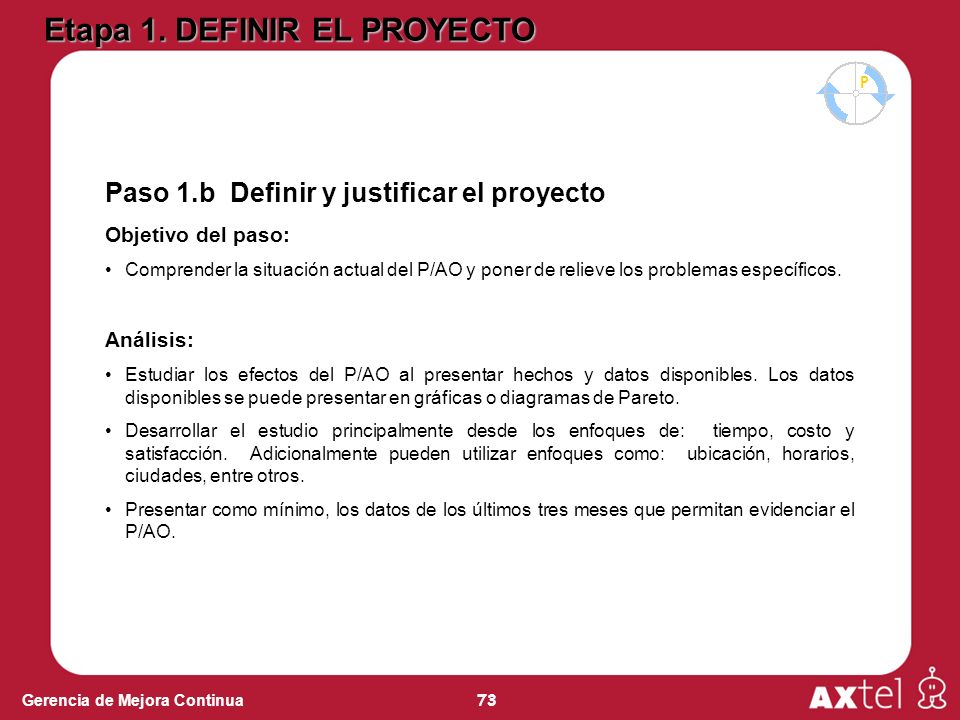 Etapa 1. DEFINIR EL PROYECTO

P

Paso 1.b Definir y justificar el proyecto

Objetivo del paso:

• Comprender la situación actual del P/AO y poner de relieve los problemas específicos.

Análisis:

• Estudiar los efectos del P/AO al presentar hechos y datos disponibles. Los datos disponibles se puede presentar en gráficas o diagramas de Pareto.

• Desarrollar el estudio principalmente desde los enfoques de: tiempo, costo y satisfacción. Adicionalmente pueden utilizar enfoques como: ubicación, horarios, ciudades, entre otros.

• Presentar como mínimo, los datos de los últimos tres meses que permitan evidenciar el P/AO.

Gerencia de Mejora Continua

73

AXtel